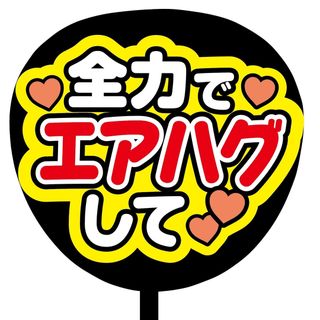 全力で
エアハグ
して